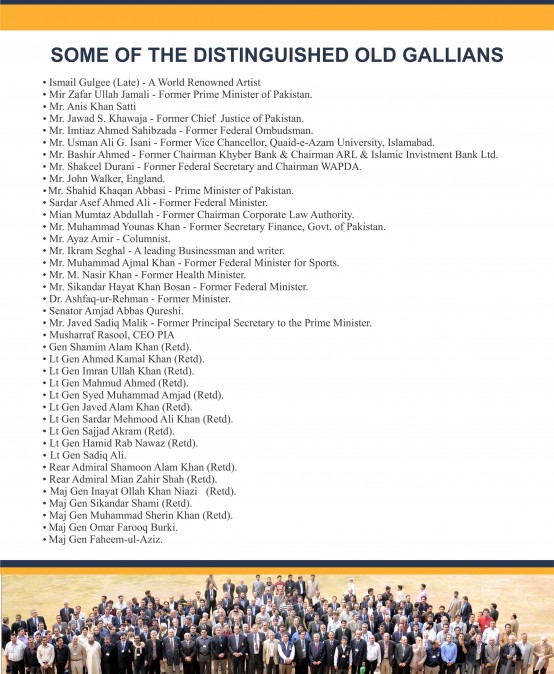 SOME OF THE DISTINGUISHED OLD GALLIANS

• Ismail Gulgee (Late) - A World Renowned Artist
• Mir Zafar Ullah Jamali - Former Prime Minister of Pakistan.
• Mr. Anis Khan Satti
• Mr. Jawad S. Khawaja - Former Chief Justice of Pakistan.
• Mr. Imtiaz Ahmed Sahibzada - Former Federal Ombudsman.
• Mr. Usman Ali G. Isani - Former Vice Chancellor, Quaid-e-Azam University, Islamabad.
• Mr. Bashir Ahmed - Former Chairman Khyber Bank & Chairman ARL & Islamic Invistment Bank Ltd.
• Mr. Shakeel Durani - Former Federal Secretary and Chairman WAPDA.
• Mr. John Walker, England.
• Mr. Shahid Khaqan Abbasi - Prime Minister of Pakistan.
• Sardar Asef Ahmed Ali - Former Federal Minister.
• Mian Mumtaz Abdullah - Former Chairman Corporate Law Authority.
• Mr. Muhammad Younas Khan - Former Secretary Finance, Govt. of Pakistan.
• Mr. Ayaz Amir - Columnist.
• Mr. Ikram Seghal - A leading Businessman and writer.
• Mr. Muhammad Ajmal Khan - Former Federal Minister for Sports.
• Mr. M. Nasir Khan - Former Health Minister.
• Mr. Sikandar Hayat Khan Bosan - Former Federal Minister.
• Dr. Ashfaq-ur-Rehman - Former Minister.
• Senator Amjad Abbas Qureshi.
• Mr. Javed Sadiq Malik - Former Principal Secretary to the Prime Minister.
• Musharraf Rasool, CEO PIA
• Gen Shamim Alam Khan (Retd).
• Lt Gen Ahmed Kamal Khan (Retd).
• Lt Gen Imran Ullah Khan (Retd).
• Lt Gen Mahmud Ahmed (Retd).
• Lt Gen Syed Muhammad Amjad (Retd).
• Lt Gen Javed Alam Khan (Retd).
• Lt Gen Sardar Mehmood Ali Khan (Retd).
• Lt Gen Sajjad Akram (Retd).
• Lt Gen Hamid Rab Nawaz (Retd).
• Lt Gen Sadiq Ali.
• Rear Admiral Shamoon Alam Khan (Retd).
• Rear Admiral Mian Zahir Shah (Retd).
• Maj Gen Inayat Ollah Khan Niazi (Retd).
• Maj Gen Sikandar Shami (Retd).
• Maj Gen Muhammad Sherin Khan (Retd).
• Maj Gen Omar Farooq Burki.
• Maj Gen Faheem-ul-Aziz.